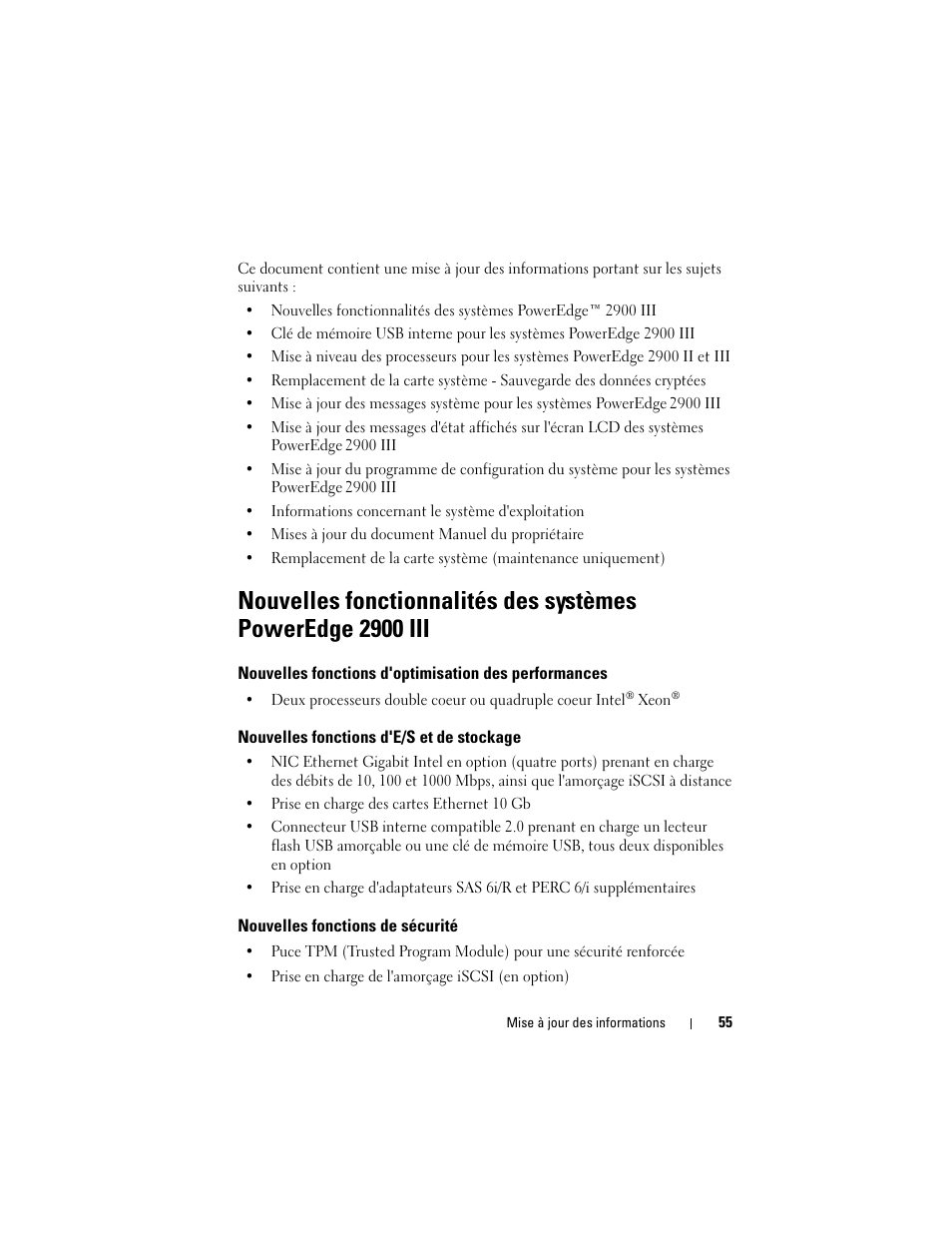 Ce document contient une mise à jour des informations portant sur les sujets suivants :

• Nouvelles fonctionnalités des systèmes PowerEdge™ 2900 III
• Clé de mémoire USB interne pour les systèmes PowerEdge 2900 III
• Mise à niveau des processeurs pour les systèmes PowerEdge 2900 II et III
• Remplacement de la carte système - Sauvegarde des données cryptées
• Mise à jour des messages système pour les systèmes PowerEdge 2900 III
• Mise à jour des messages d'état affichés sur l'écran LCD des systèmes PowerEdge 2900 III
• Mise à jour du programme de configuration du système pour les systèmes PowerEdge 2900 III
• Informations concernant le système d'exploitation
• Mises à jour du document Manuel du propriétaire
• Remplacement de la carte système (maintenance uniquement)

Nouvelles fonctionnalités des systèmes PowerEdge 2900 III

Nouvelles fonctions d'optimisation des performances

• Deux processeurs double coeur ou quadruple coeur Intel® Xeon®

Nouvelles fonctions d'E/S et de stockage

• NIC Ethernet Gigabit Intel en option (quatre ports) prenant en charge des débits de 10, 100 et 1000 Mbps, ainsi que l'amorçage iSCSI à distance
• Prise en charge des cartes Ethernet 10 Gb
• Connecteur USB interne compatible 2.0 prenant en charge un lecteur flash USB amorçable ou une clé de mémoire USB, tous deux disponibles en option
• Prise en charge d'adaptateurs SAS 6i/R et PERC 6/i supplémentaires

Nouvelles fonctions de sécurité

• Puce TPM (Trusted Program Module) pour une sécurité renforcée
• Prise en charge de l'amorçage iSCSI (en option)

Mise à jour des informations | 55